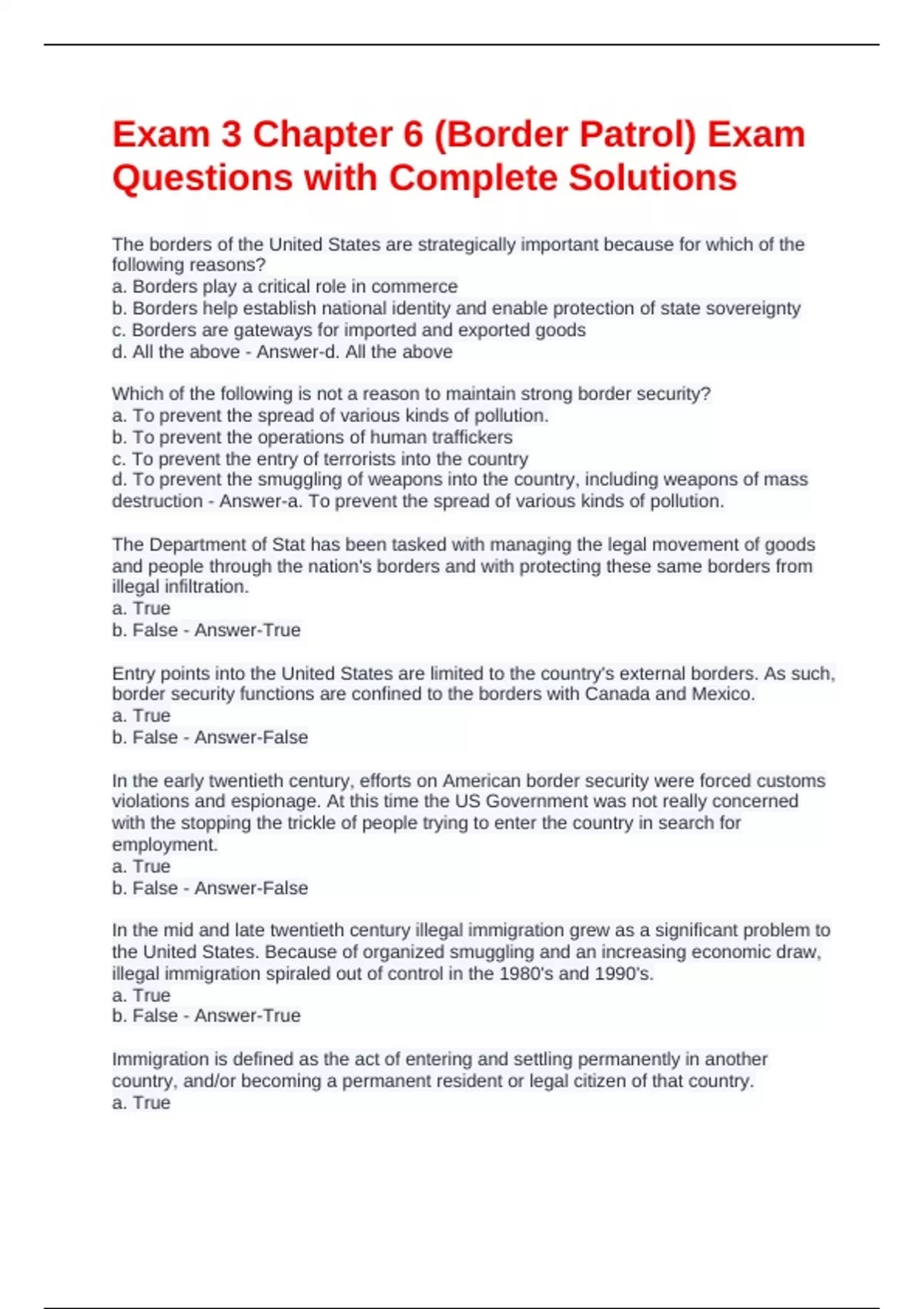 Exam 3 Chapter 6 (Border Patrol) Exam Questions with Complete Solutions

The borders of the United States are strategically important because for which of the following reasons?
a. Borders play a critical role in commerce
b. Borders help establish national identity and enable protection of state sovereignty
c. Borders are gateways for imported and exported goods
d. All the above - Answer-d. All the above

Which of the following is not a reason to maintain strong border security?
a. To prevent the spread of various kinds of pollution.
b. To prevent the operations of human traffickers
c. To prevent the entry of terrorists into the country
d. To prevent the smuggling of weapons into the country, including weapons of mass destruction - Answer-a. To prevent the spread of various kinds of pollution.

The Department of Stat has been tasked with managing the legal movement of goods and people through the nation's borders and with protecting these same borders from illegal infiltration.
a. True
b. False - Answer-True

Entry points into the United States are limited to the country's external borders. As such, border security functions are confined to the borders with Canada and Mexico.
a. True
b. False - Answer-False

In the early twentieth century, efforts on American border security were forced customs violations and espionage. At this time the US Government was not really concerned with the stopping the trickle of people trying to enter the country in search for employment.
a. True
b. False - Answer-False

In the mid and late twentieth century illegal immigration grew as a significant problem to the United States. Because of organized smuggling and an increasing economic draw, illegal immigration spiraled out of control in the 1980's and 1990's.
a. True
b. False - Answer-True

Immigration is defined as the act of entering and settling permanently in another country, and/or becoming a permanent resident or legal citizen of that country.
a. True